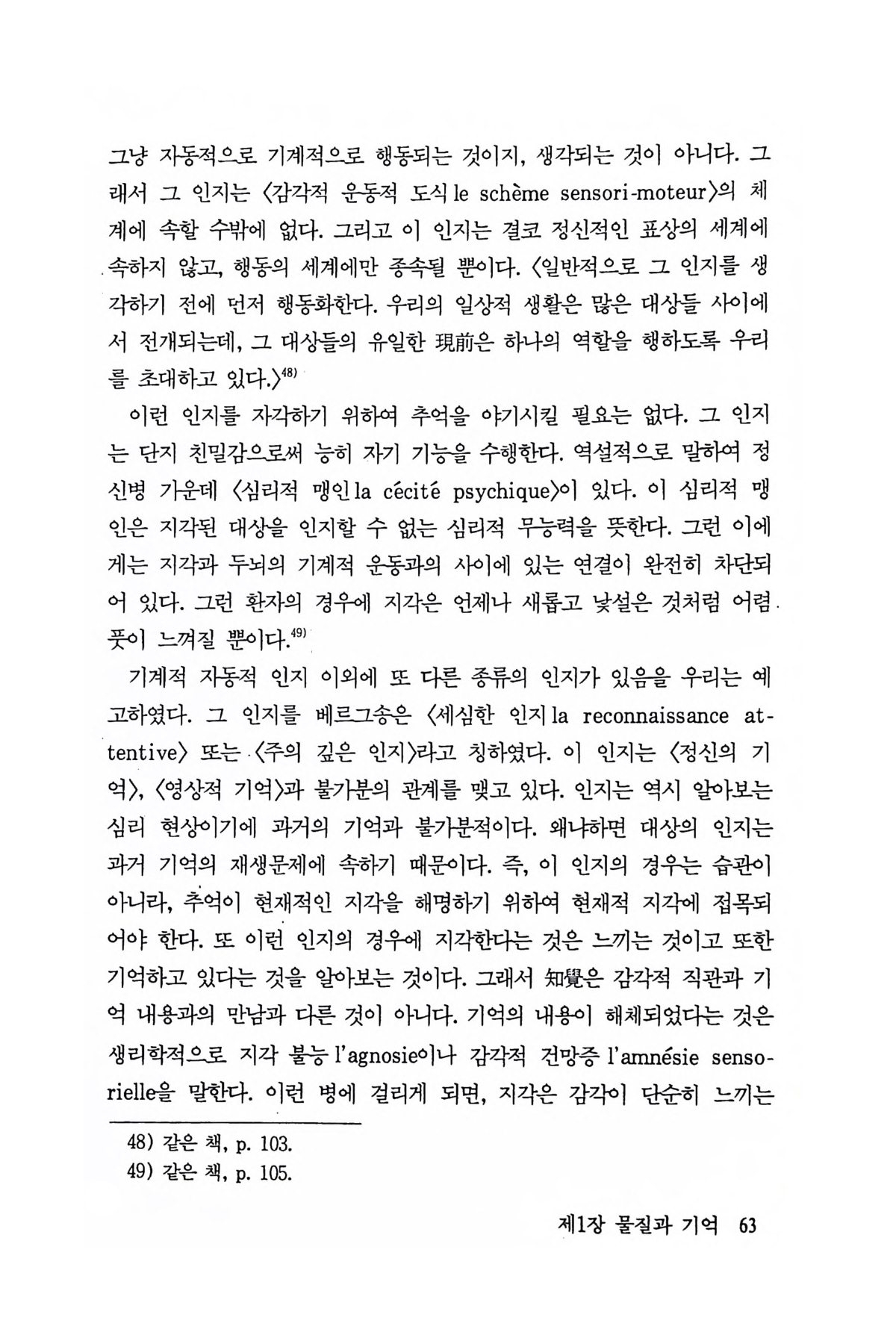 그냥 자동적으로 기계적으로 행동되는 것이지, 생각되는 것이 아니다. 그래서 그 인지는 〈감각적 운동적 도식 le schème sensori-moteur〉의 체계에 속할 수밖에 없다. 그리고 이 인지는 결코 정신적인 표상의 세계에 속하지 않고, 행동의 세계에만 종속될 뿐이다. 〈일반적으로 그 인지를 생각하기 전에 먼저 행동화한다. 우리의 일상적 생활은 많은 대상들 사이에서 전개되는데, 그 대상들의 유일한 現前은 하나의 역할을 행하도록 우리를 초대하고 있다.〉$^{48)}$

이런 인지를 자각하기 위하여 추억을 야기시킬 필요는 없다. 그 인지는 단지 친밀감으로써 능히 자기 기능을 수행한다. 역설적으로 말하여 정신병 가운데 〈심리적 맹인 la cécité psychique〉이 있다. 이 심리적 맹인은 지각된 대상을 인지할 수 없는 심리적 무능력을 뜻한다. 그런 이에게는 지각과 두뇌의 기계적 운동과의 사이에 있는 연결이 완전히 차단되어 있다. 그런 환자의 경우에 지각은 언제나 새롭고 낯설은 것처럼 어렴풋이 느껴질 뿐이다.$^{49)}$

기계적 자동적 인지 이외에 또 다른 종류의 인지가 있음을 우리는 예고하였다. 그 인지를 베르그송은 〈세심한 인지 la reconnaissance attentive〉 또는 〈주의 깊은 인지〉라고 칭하였다. 이 인지는 〈정신의 기억〉, 〈영상적 기억〉과 불가분의 관계를 맺고 있다. 인지는 역시 알아보는 심리 현상이기에 과거의 기억과 불가분적이다. 왜냐하면 대상의 인지는 과거 기억의 재생문제에 속하기 때문이다. 즉, 이 인지의 경우는 습관이 아니라, 추억이 현재적인 지각을 해명하기 위하여 현재적 지각에 접목되어야 한다. 또 이런 인지의 경우에 지각한다는 것은 느끼는 것이고 또한 기억하고 있다는 것을 알아보는 것이다. 그래서 知覺은 감각적 직관과 기억 내용과의 만남과 다른 것이 아니다. 기억의 내용이 해체되었다는 것은 생리학적으로 지각 불능 l'agnosie이나 감각적 건망증 l'amnésie sensorielle을 말한다. 이런 병에 걸리게 되면, 지각은 감각이 단순히 느끼는

48) 같은 책, p. 103.
49) 같은 책, p. 105.

제1장 물질과 기억 63